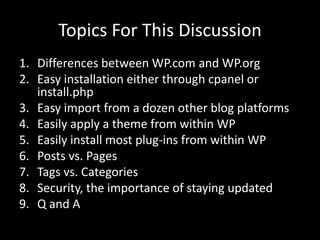 Topics For This Discussion

1. Differences between WP.com and WP.org
2. Easy installation either through cpanel or install.php
3. Easy import from a dozen other blog platforms
4. Easily apply a theme from within WP
5. Easily install most plug-ins from within WP
6. Posts vs. Pages
7. Tags vs. Categories
8. Security, the importance of staying updated
9. Q and A